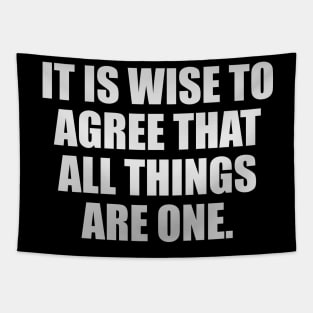 IT IS WISE TO AGREE THAT ALL THINGS ARE ONE.